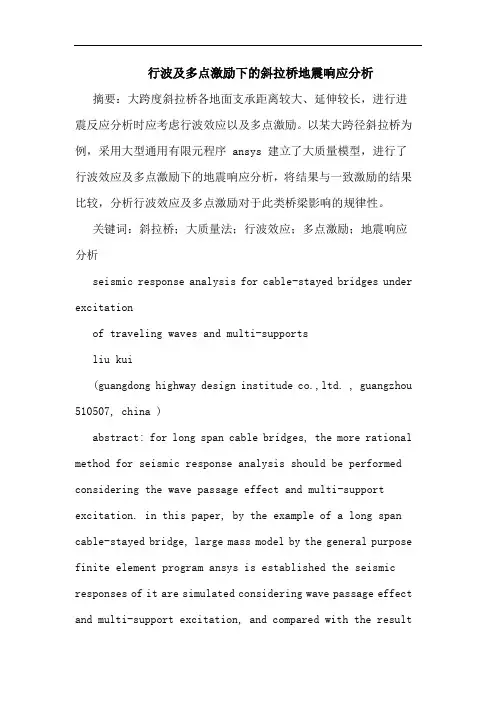 行波及多点激励下的斜拉桥地震响应分析

摘要：大跨度斜拉桥各地面支承距离较大、延伸较长，进行进震反应分析时应考虑行波效应以及多点激励。以某大跨径斜拉桥为例，采用大型通用有限元程序 ansys 建立了大质量模型，进行了行波效应及多点激励下的地震响应分析，将结果与一致激励的结果比较，分析行波效应及多点激励对于此类桥梁影响的规律性。

关键词：斜拉桥；大质量法；行波效应；多点激励；地震响应分析

seismic response analysis for cable-stayed bridges under excitation

of traveling waves and multi-supports

liu kui

(guangdong highway design institude co.,ltd. , guangzhou 510507, china )

abstract: for long span cable bridges, the more rational method for seismic response analysis should be performed considering the wave passage effect and multi-support excitation. in this paper, by the example of a long span cable-stayed bridge, large mass model by the general purpose finite element program ansys is established the seismic responses of it are simulated considering wave passage effect and multi-support excitation, and compared with the result